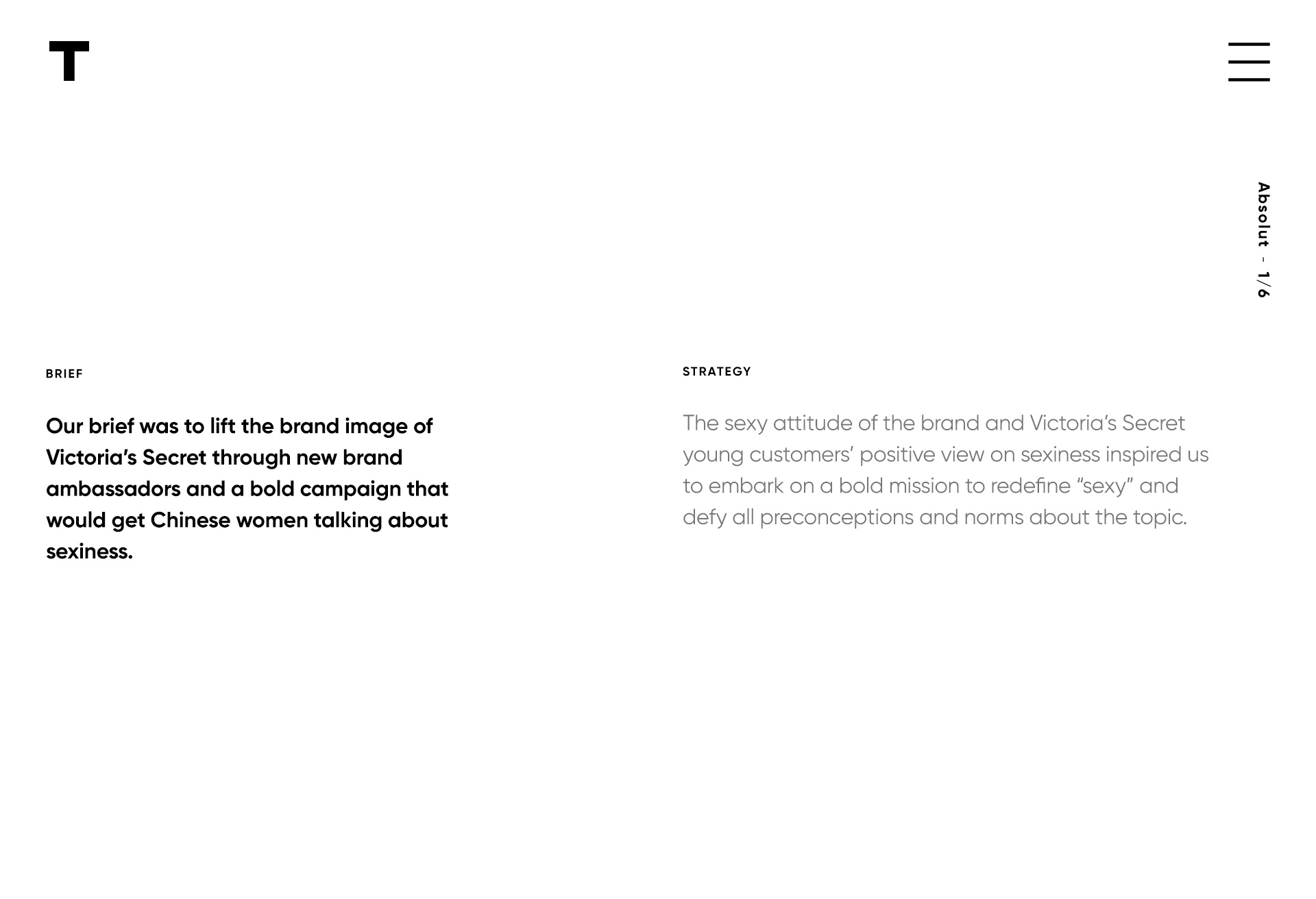 T

Absolut - 1/6

BRIEF

Our brief was to lift the brand image of Victoria's Secret through new brand ambassadors and a bold campaign that would get Chinese women talking about sexiness.

STRATEGY

The sexy attitude of the brand and Victoria's Secret young customers' positive view on sexiness inspired us to embark on a bold mission to redefine "sexy" and defy all preconceptions and norms about the topic.